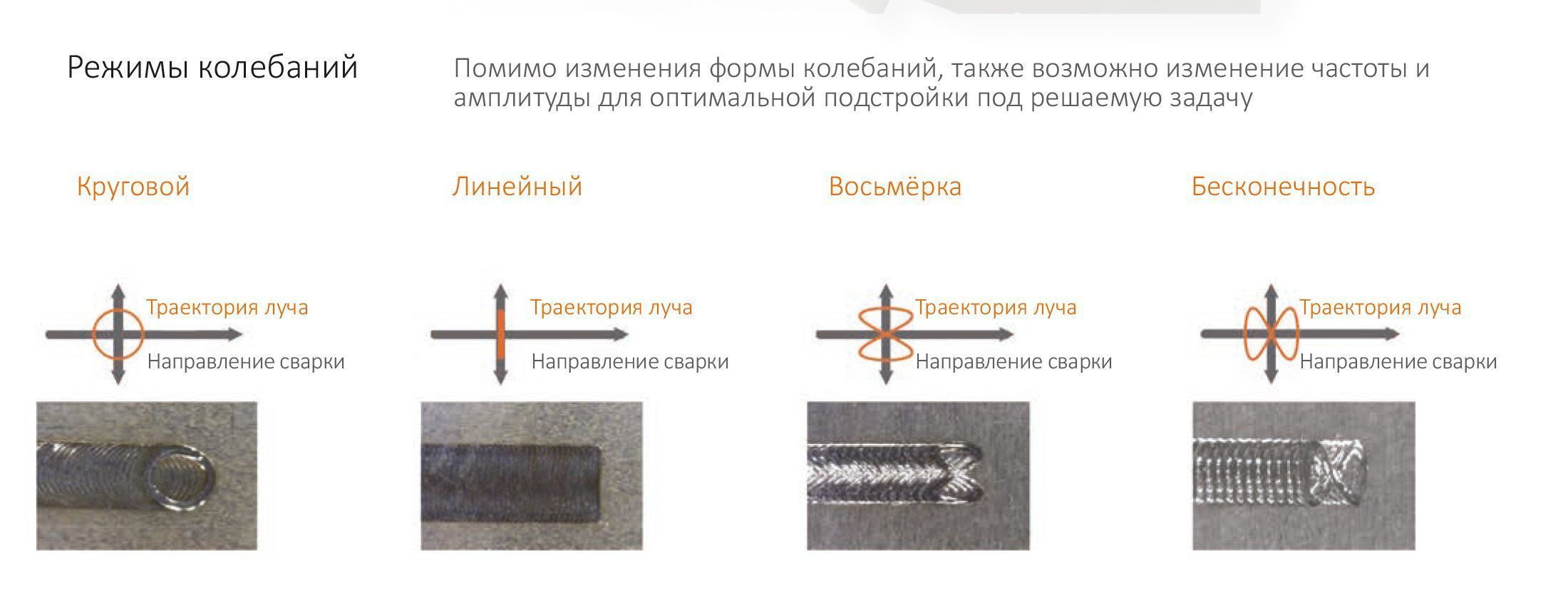 Режимы колебаний

Помимо изменения формы колебаний, также возможно изменение частоты и амплитуды для оптимальной подстройки под решаемую задачу

Круговой

Траектория луча

Направление сварки

Линейный

Траектория луча

Направление сварки

Восьмёрка

Траектория луча

Направление сварки

Бесконечность

Траектория луча

Направление сварки